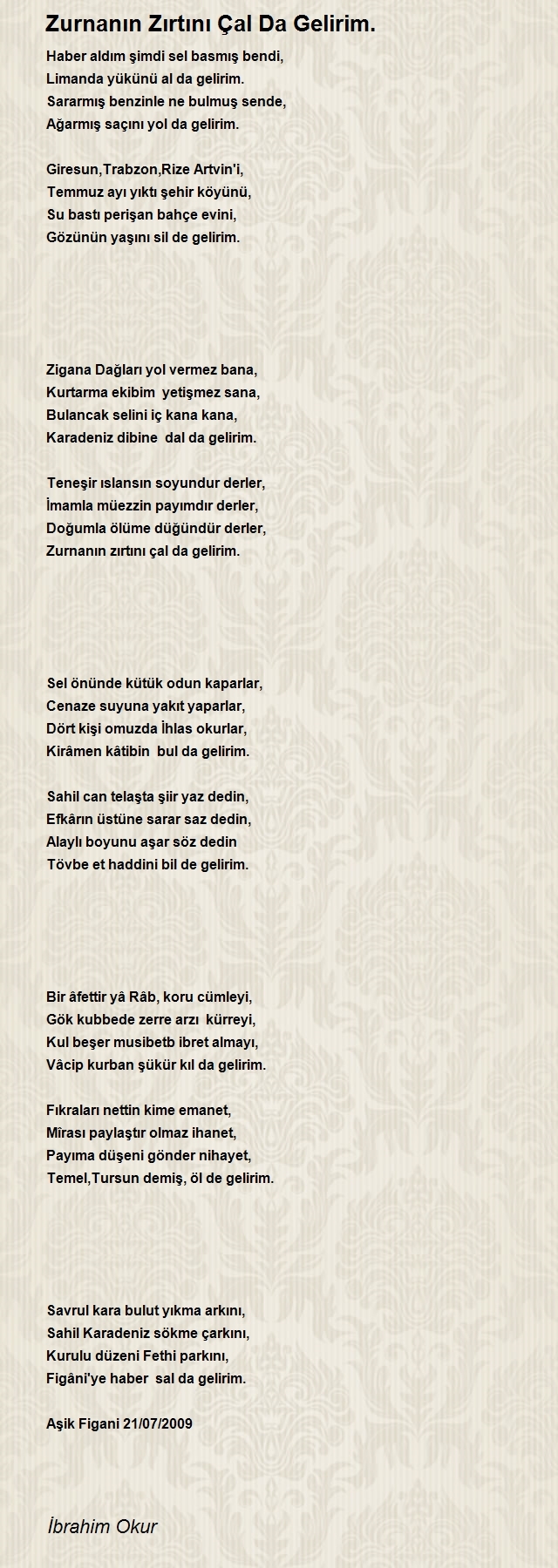 Zurnanın Zırtını Çal Da Gelirim.

Haber aldım şimdi sel basmış bendi,
Limanda yükünü al da gelirim.
Sararmış benzinle ne bulmuş sende,
Ağarmış saçını yol da gelirim.

Giresun,Trabzon,Rize Artvin'i,
Temmuz ayı yıktı şehir köyünü,
Su bastı perişan bahçe evini,
Gözünün yaşını sil de gelirim.

Zigana Dağları yol vermez bana,
Kurtarma ekibim yetişmez sana,
Bulancak selini iç kana kana,
Karadeniz dibine dal da gelirim.

Teneşir ıslansın soyundur derler,
İmamla müezzin payımdır derler,
Doğumla ölüme düğündür derler,
Zurnanın zırtını çal da gelirim.

Sel önünde kütük odun kaparlar,
Cenaze suyuna yakıt yaparlar,
Dört kişi omuzda İhlas okurlar,
Kirâmen kâtibin bul da gelirim.

Sahil can telaşta şiir yaz dedin,
Efkârın üstüne sarar saz dedin,
Alaylı boyunu aşar söz dedin
Tövbe et haddini bil de gelirim.

Bir âfettir yâ Râb, koru cümleyi,
Gök kubbede zerre arzı kürreyi,
Kul beşer musibetb ibret almayı,
Vâcip kurban şükür kıl da gelirim.

Fıkraları nettin kime emanet,
Mîrası paylaştır olmaz ihanet,
Payıma düşeni gönder nihayet,
Temel,Tursun demiş, öl de gelirim.

Savrul kara bulut yıkma arkını,
Sahil Karadeniz sökme çarkını,
Kurulu düzeni Fethi parkını,
Figâni'ye haber sal da gelirim.

Aşik Figani 21/07/2009

İbrahim Okur